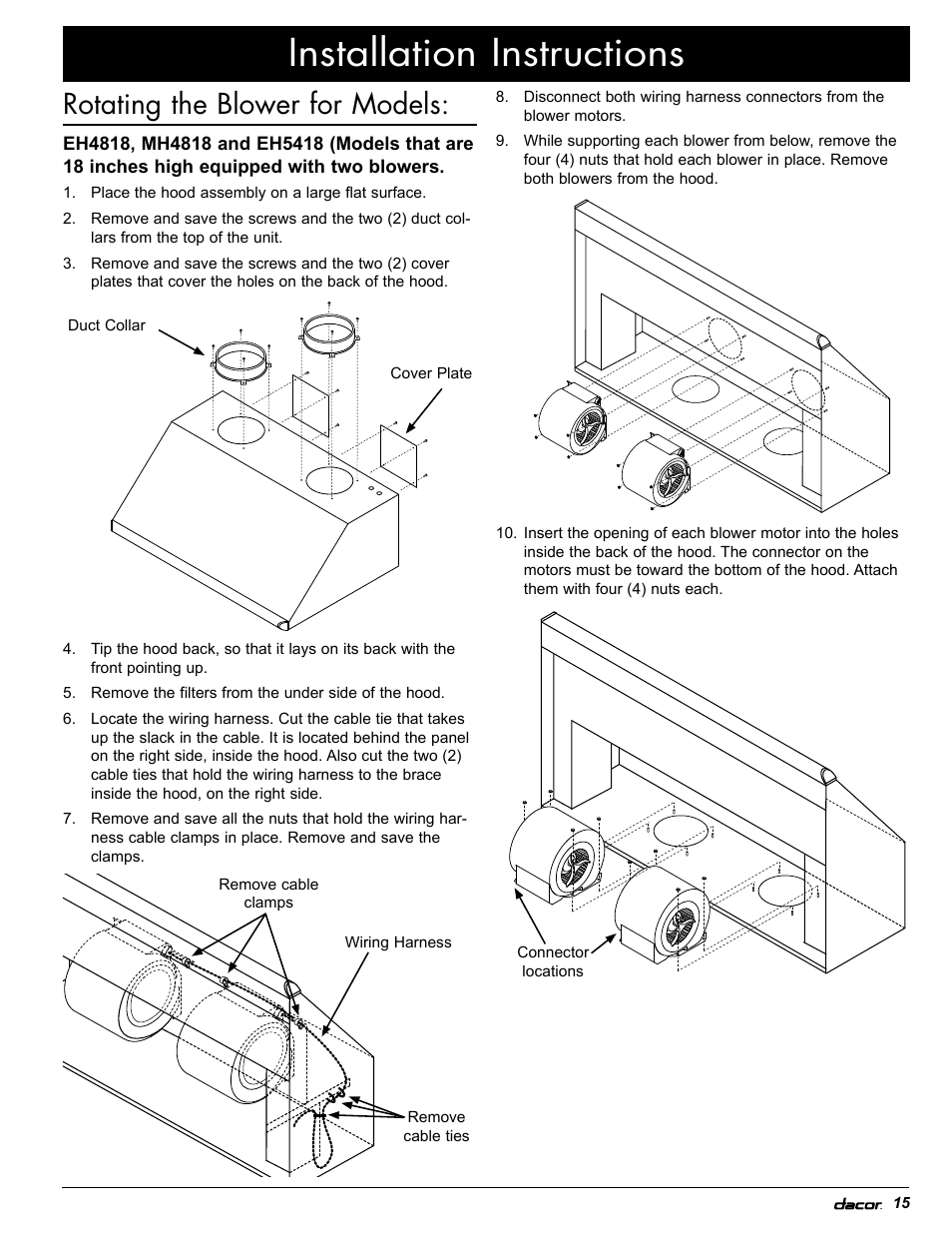 Installation Instructions

Rotating the Blower for Models:

EH4818, MH4818 and EH5418 (Models that are 18 inches high equipped with two blowers.

1. Place the hood assembly on a large flat surface.

2. Remove and save the screws and the two (2) duct collars from the top of the unit.

3. Remove and save the screws and the two (2) cover plates that cover the holes on the back of the hood.

Duct Collar

Cover Plate

4. Tip the hood back, so that it lays on its back with the front pointing up.

5. Remove the filters from the under side of the hood.

6. Locate the wiring harness. Cut the cable tie that takes up the slack in the cable. It is located behind the panel on the right side, inside the hood. Also cut the two (2) cable ties that hold the wiring harness to the brace inside the hood, on the right side.

7. Remove and save all the nuts that hold the wiring harness cable clamps in place. Remove and save the clamps.

Remove cable clamps

Wiring Harness

Remove cable ties

8. Disconnect both wiring harness connectors from the blower motors.

9. While supporting each blower from below, remove the four (4) nuts that hold each blower in place. Remove both blowers from the hood.

10. Insert the opening of each blower motor into the holes inside the back of the hood. The connector on the motors must be toward the bottom of the hood. Attach them with four (4) nuts each.

Connector locations

dacor 15